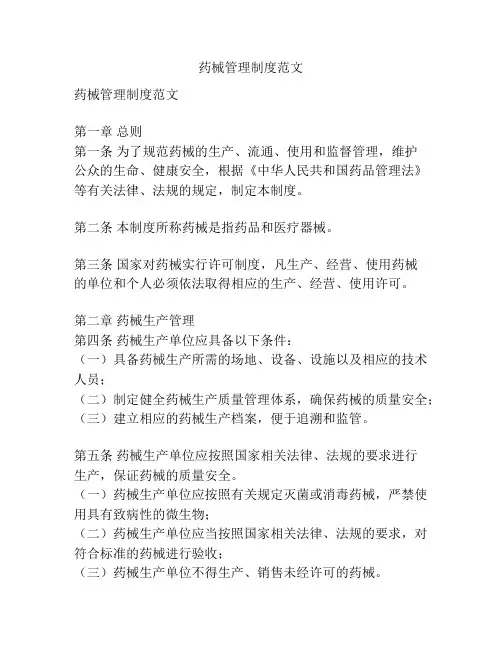 药械管理制度范文

药械管理制度范文

第一章 总则
第一条 为了规范药械的生产、流通、使用和监督管理，维护公众的生命、健康安全，根据《中华人民共和国药品管理法》等有关法律、法规的规定，制定本制度。

第二条 本制度所称药械是指药品和医疗器械。

第三条 国家对药械实行许可制度，凡生产、经营、使用药械的单位和个人必须依法取得相应的生产、经营、使用许可。

第二章 药械生产管理
第四条 药械生产单位应具备以下条件：
（一）具备药械生产所需的场地、设备、设施以及相应的技术人员；
（二）制定健全药械生产质量管理体系，确保药械的质量安全；
（三）建立相应的药械生产档案，便于追溯和监管。

第五条 药械生产单位应按照国家相关法律、法规的要求进行生产，保证药械的质量安全。
（一）药械生产单位应按照有关规定灭菌或消毒药械，严禁使用具有致病性的微生物；
（二）药械生产单位应当按照国家相关法律、法规的要求，对符合标准的药械进行验收；
（三）药械生产单位不得生产、销售未经许可的药械。